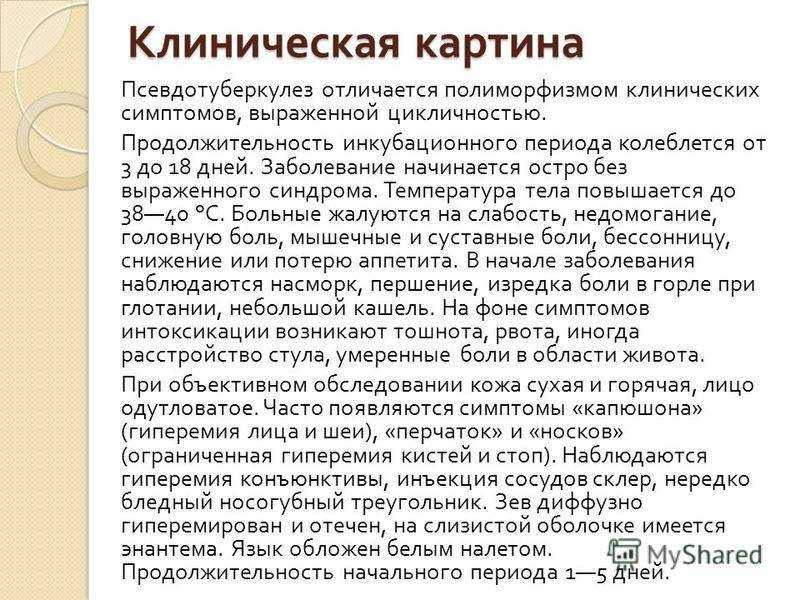 Клиническая картина

Псевдотуберкулез отличается полиморфизмом клинических симптомов, выраженной цикличностью.

Продолжительность инкубационного периода колеблется от 3 до 18 дней. Заболевание начинается остро без выраженного синдрома. Температура тела повышается до 38—40 °С. Больные жалуются на слабость, недомогание, головную боль, мышечные и суставные боли, бессонницу, снижение или потерю аппетита. В начале заболевания наблюдаются насморк, першение, изредка боли в горле при глотании, небольшой кашель. На фоне симптомов интоксикации возникают тошнота, рвота, иногда расстройство стула, умеренные боли в области живота.

При объективном обследовании кожа сухая и горячая, лицо одутловатое. Часто появляются симптомы «капюшона» (гиперемия лица и шеи), «перчаток» и «носков» (ограниченная гиперемия кистей и стоп). Наблюдаются гиперемия конъюнктивы, инъекция сосудов склер, нередко бледный носогубный треугольник. Зев диффузно гиперемирован и отечен, на слизистой оболочке имеется энантема. Язык обложен белым налетом. Продолжительность начального периода 1—5 дней.

MyShared